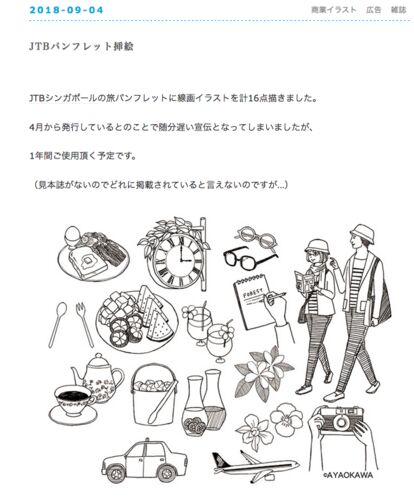 2018-09-04

商業イラスト　広告　雑誌

JTBパンフレット挿絵

JTBシンガポールの旅パンフレットに線画イラストを計16点描きました。

4月から発行しているとのことで随分遅い宣伝となってしまいましたが、

1年間ご使用頂く予定です。

（見本誌がないのでどれに掲載されていると言えないのですが…）

FOREST

©AYAOKAWA